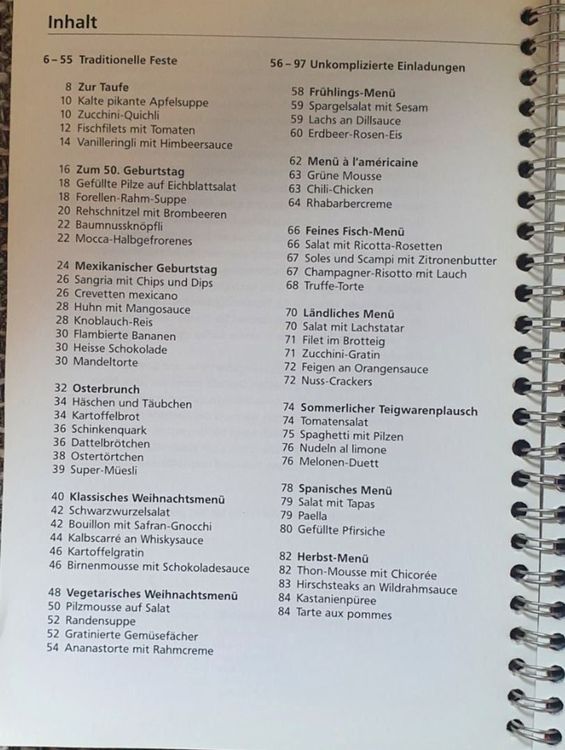 Inhalt

6 – 55 Traditionelle Feste

8 Zur Taufe
10 Kalte pikante Apfelsuppe
10 Zucchini-Quichli
12 Fischfilets mit Tomaten
14 Vanilleringli mit Himbeersauce

16 Zum 50. Geburtstag
18 Gefüllte Pilze auf Eichblattsalat
18 Forellen-Rahm-Suppe
20 Rehschnitzel mit Brombeeren
22 Baumnussknöpfli
22 Mocca-Halbgefrorenes

24 Mexikanischer Geburtstag
26 Sangria mit Chips und Dips
26 Crevetten mexicano
28 Huhn mit Mangosauce
28 Knoblauch-Reis
30 Flambierte Bananen
30 Heisse Schokolade
30 Mandeltorte

32 Osterbrunch
34 Häschen und Täubchen
34 Kartoffelbrot
36 Schinkenquark
36 Dattelbrötchen
38 Ostertörtchen
39 Super-Müesli

40 Klassisches Weihnachtsmenü
42 Schwarzwurzelsalat
42 Bouillon mit Safran-Gnocchi
44 Kalbscarré an Whiskysauce
46 Kartoffelgratin
46 Birnenmousse mit Schokoladesauce

48 Vegetarisches Weihnachtsmenü
50 Pilzmousse auf Salat
52 Randensuppe
52 Gratinierte Gemüsefächer
54 Ananastorte mit Rahmcreme

56 – 97 Unkomplizierte Einladungen

58 Frühlings-Menü
59 Spargelsalat mit Sesam
59 Lachs an Dillsauce
60 Erdbeer-Rosen-Eis

62 Menü à l'américaine
63 Grüne Mousse
63 Chili-Chicken
64 Rhabarbercreme

66 Feines Fisch-Menü
66 Salat mit Ricotta-Rosetten
67 Soles und Scampi mit Zitronenbutter
67 Champagner-Risotto mit Lauch
68 Truffe-Torte

70 Ländliches Menü
70 Salat mit Lachstatar
71 Filet im Brotteig
71 Zucchini-Gratin
72 Feigen an Orangensauce
72 Nuss-Crackers

74 Sommerlicher Teigwarenplausch
74 Tomatensalat
75 Spaghetti mit Pilzen
76 Nudeln al limone
76 Melonen-Duett

78 Spanisches Menü
79 Salat mit Tapas
79 Paella
80 Gefüllte Pfirsiche

82 Herbst-Menü
82 Thon-Mousse mit Chicorée
83 Hirschsteaks an Wildrahmsauce
84 Kastanienpüree
84 Tarte aux pommes